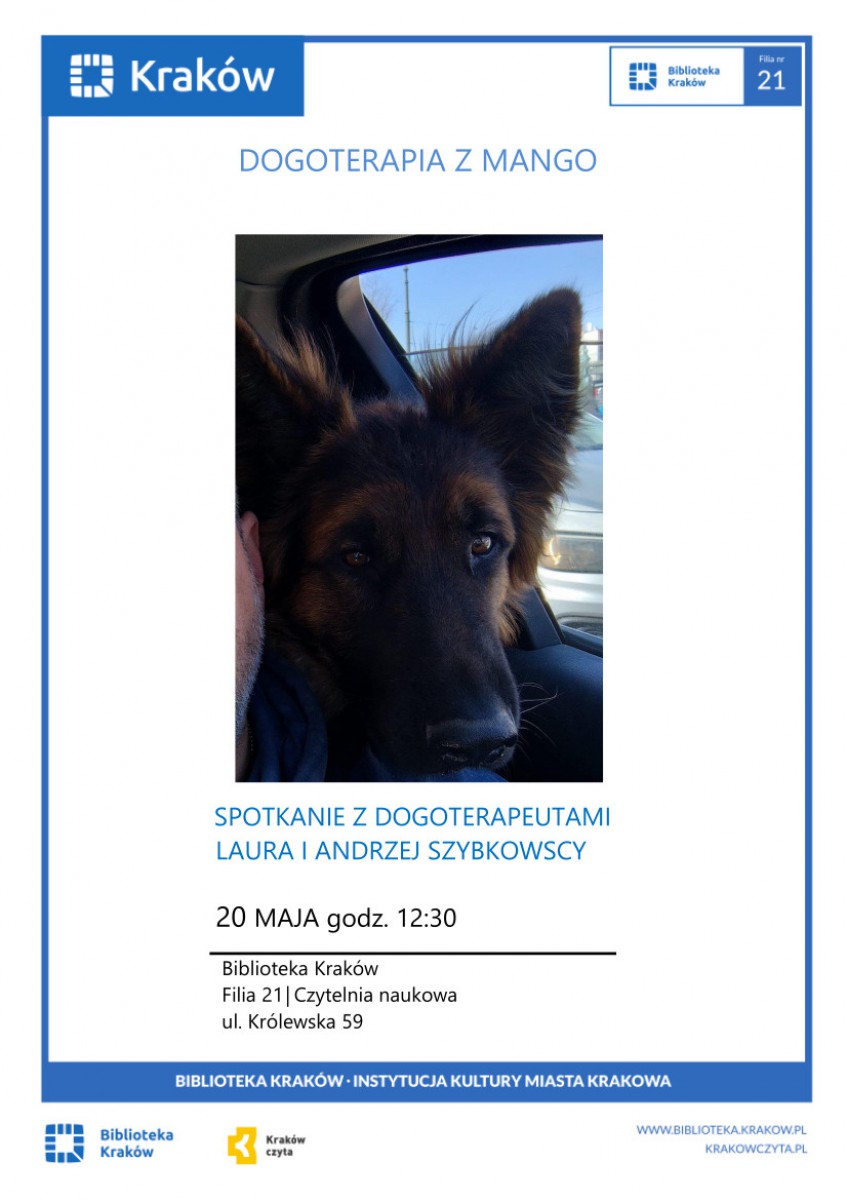 Kraków

Biblioteka Kraków

Filia nr
21

DOGOTERAPIA Z MANGO

SPOTKANIE Z DOGOTERAPEUTAMI
LAURA I ANDRZEJ SZYBKOWSCY

20 MAJA godz. 12:30

Biblioteka Kraków
Filia 21|Czytelnia naukowa
ul. Królewska 59

BIBLIOTEKA KRAKÓW · INSTYTUCJA KULTURY MIASTA KRAKOWA

Biblioteka
Kraków

Kraków
czyta

WWW.BIBLIOTEKA.KRAKOW.PL
KRAKOWCZYTA.PL